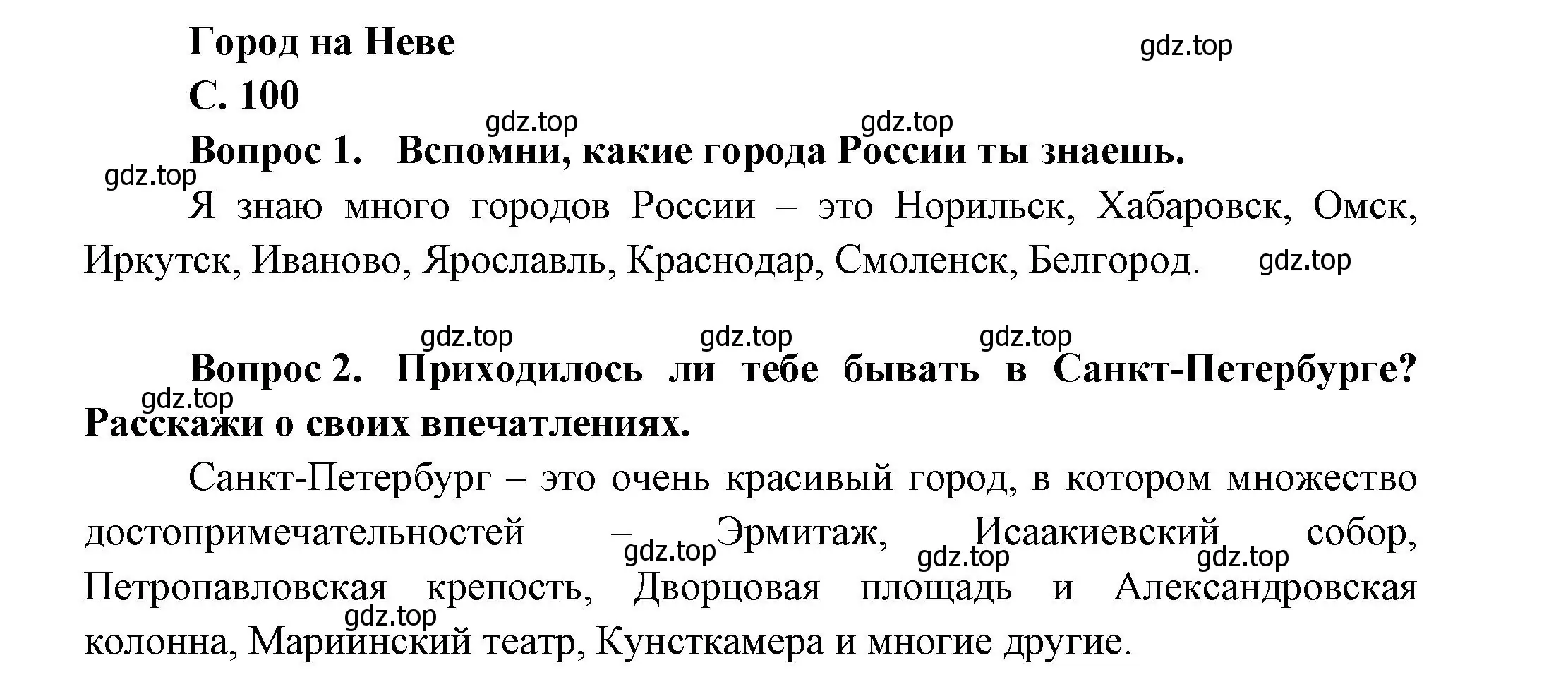 Город на Неве

gdz.top

С. 100

gdz.top gdz.top

Вопрос 1. Вспомни, какие города России ты знаешь.

gdz.top

Я знаю много городов России – это Норильск, Хабаровск, Омск, Иркутск, Иваново, Ярославль, Краснодар, Смоленск, Белгород. gdz.top

gdz.top gdz.top gdz.top

Вопрос 2. Приходилось ли тебе бывать в Санкт-Петербурге? Расскажи о своих впечатлениях.

gdz.top

Санкт-Петербург – это очень красивый город, в котором множество достопримечательностей – Эрмитаж, Исаакиевский собор, Петропавловская крепость, Дворцовая площадь и Александровская колонна, Мариинский театр, Кунсткамера и многие другие.

gdz.top gdz.top gdz.top gdz.top